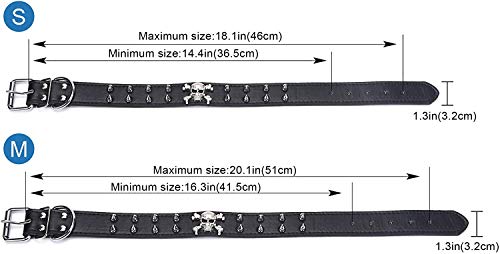 S

Maximum size:18.1in(46cm)

Minimum size:14.4in(36.5cm)

1.3in(3.2cm)

M

Maximum size:20.1in(51cm)

Minimum size:16.3in(41.5cm)

1.3in(3.2cm)